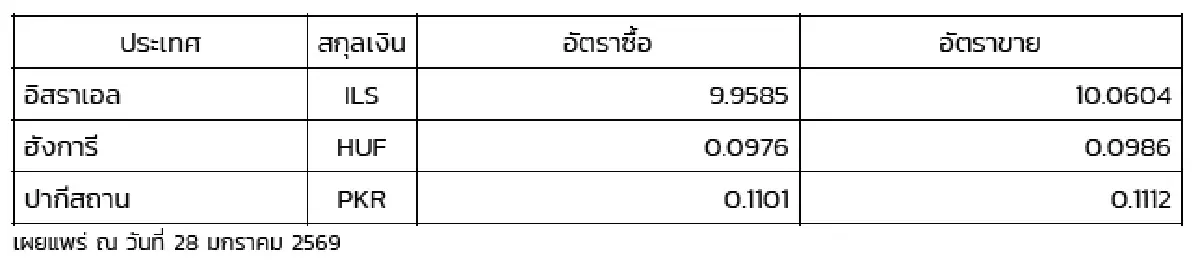 | ประเทศ | สกุลเงิน | อัตราซื้อ | อัตราขาย |
|---|---|---|---|
| อิสราเอล | ILS | 9.9585 | 10.0604 |
| ฮังการี | HUF | 0.0976 | 0.0986 |
| ปากีสถาน | PKR | 0.1101 | 0.1112 |

เผยแพร่ ณ วันที่ 28 มกราคม 2569